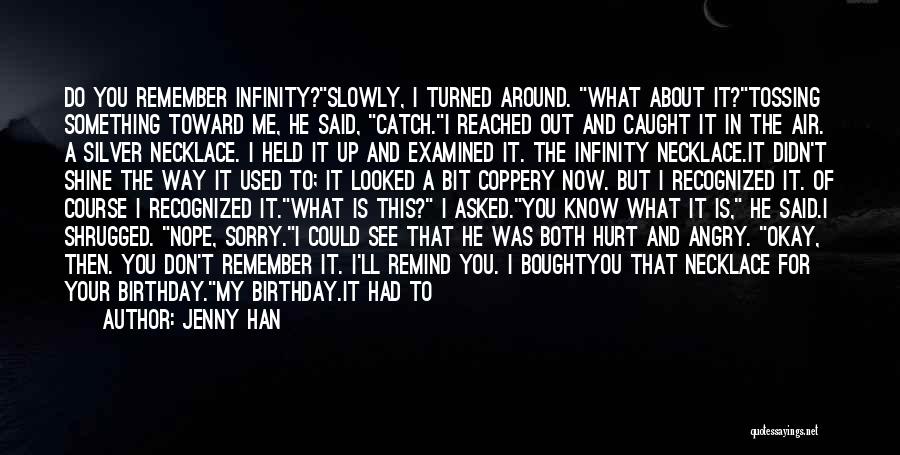 DO YOU REMEMBER INFINITY?"SLOWLY, I TURNED AROUND. "WHAT ABOUT IT?"TOSSING SOMETHING TOWARD ME, HE SAID, "CATCH."I REACHED OUT AND CAUGHT IT IN THE AIR. A SILVER NECKLACE. I HELD IT UP AND EXAMINED IT. THE INFINITY NECKLACE.IT DIDN'T SHINE THE WAY IT USED TO; IT LOOKED A BIT COPPERY NOW. BUT I RECOGNIZED IT. OF COURSE I RECOGNIZED IT."WHAT IS THIS?" I ASKED."YOU KNOW WHAT IT IS," HE SAID.I SHRUGGED. "NOPE, SORRY."I COULD SEE THAT HE WAS BOTH HURT AND ANGRY. "OKAY, THEN. YOU DON'T REMEMBER IT. I'LL REMIND YOU. I BOUGHTYOU THAT NECKLACE FOR YOUR BIRTHDAY."MY BIRTHDAY.IT HAD TO

AUTHOR: JENNY HAN

quotessayings.net